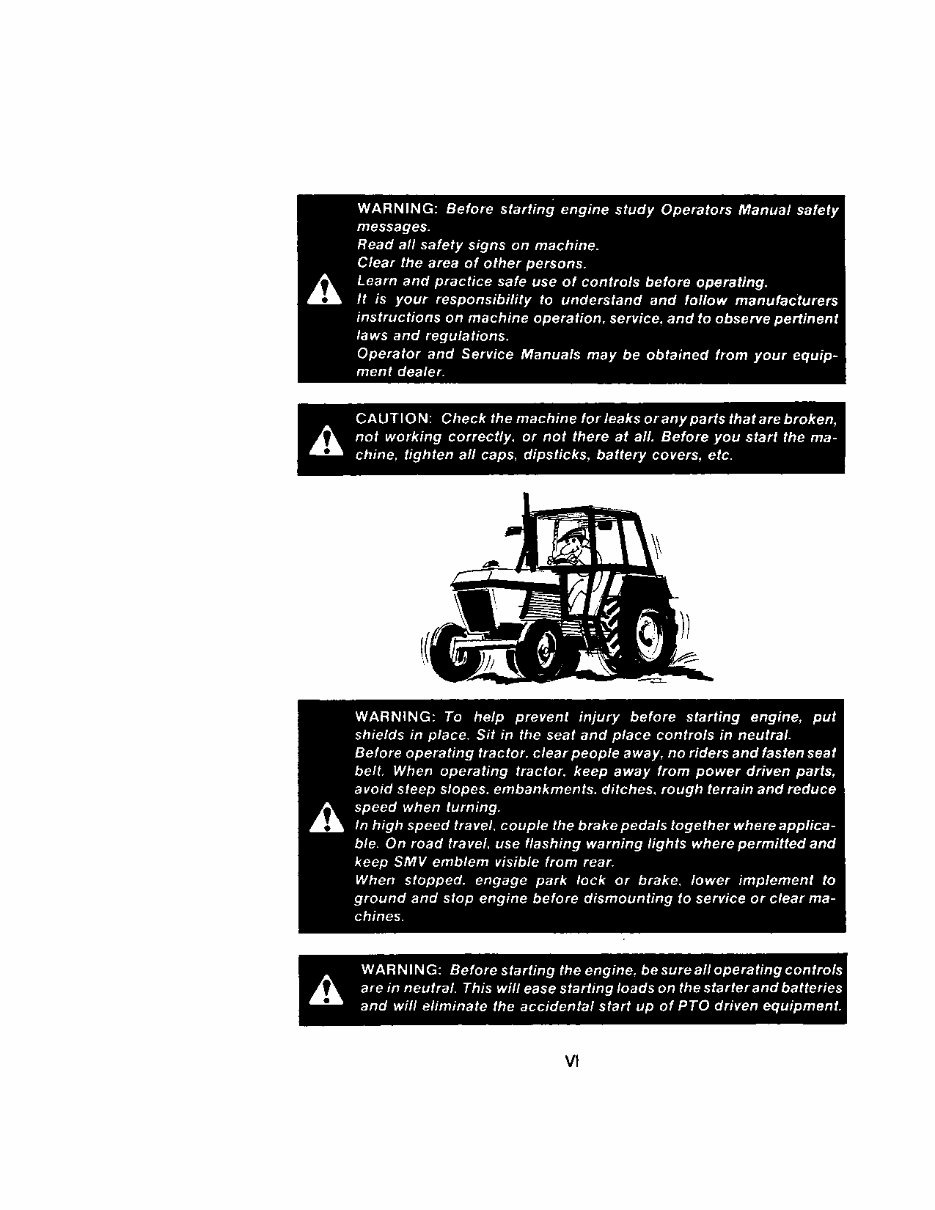 WARNING: Before starting engine study Operators Manual safety messages.
Read all safety signs on machine.
Clear the area of other persons.
Learn and practice safe use of controls before operating.
It is your responsibility to understand and follow manufacturers instructions on machine operation, service, and to observe pertinent laws and regulations.
Operator and Service Manuals may be obtained from your equipment dealer.

CAUTION: Check the machine for leaks or any parts that are broken, not working correctly, or not there at all. Before you start the machine, tighten all caps, dipsticks, battery covers, etc.

WARNING: To help prevent injury before starting engine, put shields in place. Sit in the seat and place controls in neutral.
Before operating tractor, clear people away, no riders and fasten seat belt. When operating tractor, keep away from power driven parts, avoid steep slopes, embankments, ditches, rough terrain and reduce speed when turning.
In high speed travel, couple the brake pedals together where applicable. On road travel, use flashing warning lights where permitted and keep SMV emblem visible from rear.
When stopped, engage park lock or brake, lower implement to ground and stop engine before dismounting to service or clear machines.

WARNING: Before starting the engine, be sure all operating controls are in neutral. This will ease starting loads on the starter and batteries and will eliminate the accidental start up of PTO driven equipment.

VI